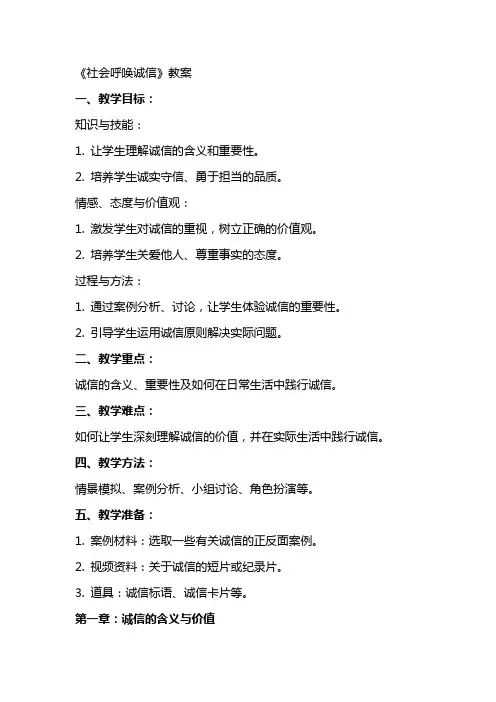 《社会呼唤诚信》教案

一、教学目标：

知识与技能：

1. 让学生理解诚信的含义和重要性。

2. 培养学生诚实守信、勇于担当的品质。

情感、态度与价值观：

1. 激发学生对诚信的重视，树立正确的价值观。

2. 培养学生关爱他人、尊重事实的态度。

过程与方法：

1. 通过案例分析、讨论，让学生体验诚信的重要性。

2. 引导学生运用诚信原则解决实际问题。

二、教学重点：

诚信的含义、重要性及如何在日常生活中践行诚信。

三、教学难点：

如何让学生深刻理解诚信的价值，并在实际生活中践行诚信。

四、教学方法：

情景模拟、案例分析、小组讨论、角色扮演等。

五、教学准备：

1. 案例材料：选取一些有关诚信的正反面案例。

2. 视频资料：关于诚信的短片或纪录片。

3. 道具：诚信标语、诚信卡片等。

第一章：诚信的含义与价值